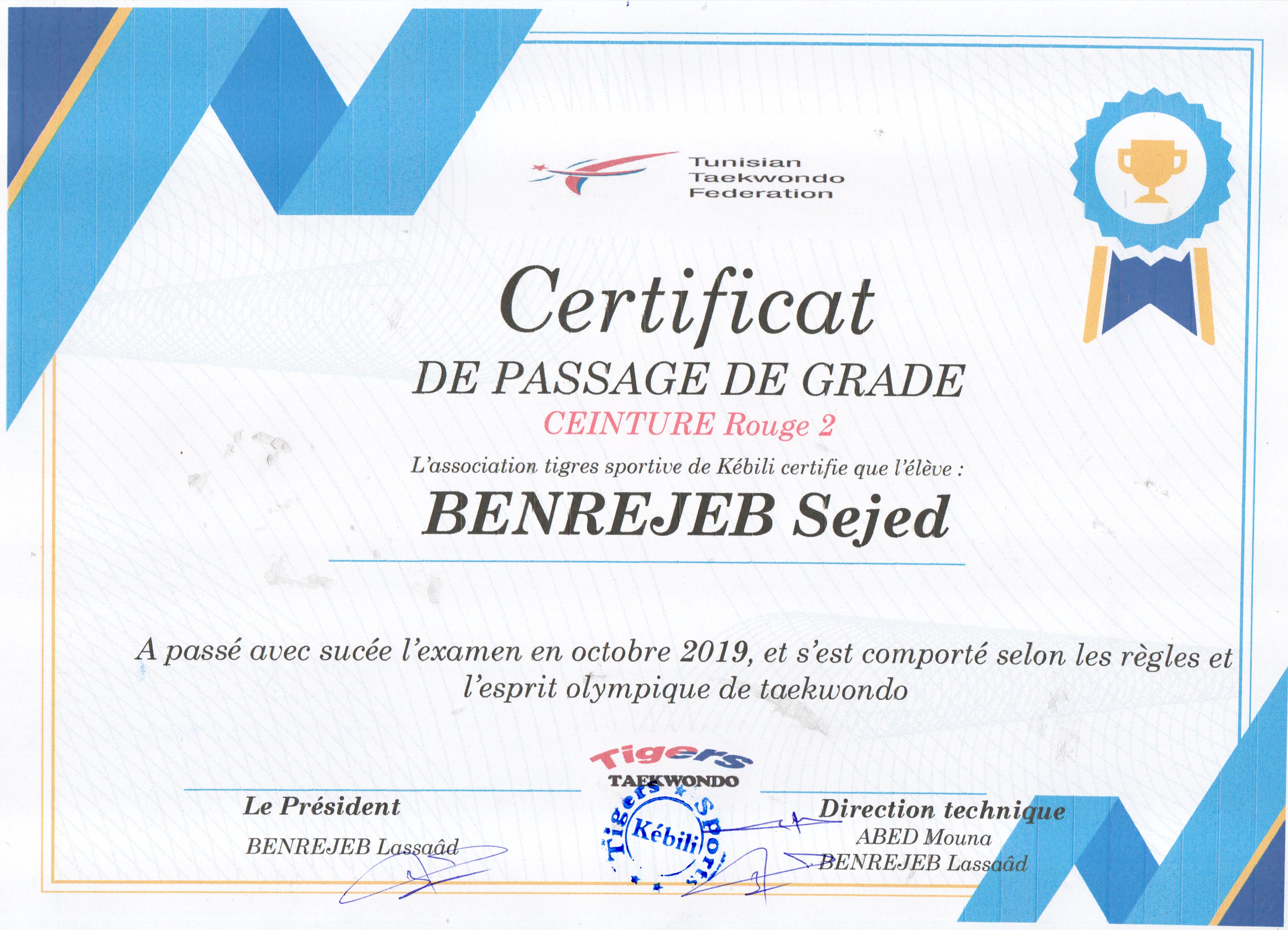 Tunisian
Taekwondo
Federation

Certificat

DE PASSAGE DE GRADE

CEINTURE Rouge 2

L'association tigres sportive de Kébili certifie que l'élève :

BENREJEB Sejed

A passé avec sucée l'examen en octobre 2019, et s'est comporté selon les règles et l'esprit olympique de taekwondo

Tigers
TAEKWONDO

Le Président
BENREJEB Lassaâd

Tigers Sports
Kébili

Direction technique
ABED Mouna
BENREJEB Lassaâd